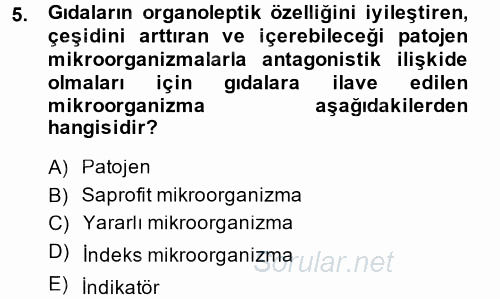 5. Gıdaların organoleptik özelliğini iyileştiren, çeşidini arttıran ve içerebileceği patojen mikroorganizmalarla antagonistik ilişkide olmaları için gıdalara ilave edilen mikroorganizma aşağıdakilerden hangisidir?

A) Patojen
B) Saprofit mikroorganizma
C) Yararlı mikroorganizma
D) İndeks mikroorganizma
E) İndikatör

Sorular.net